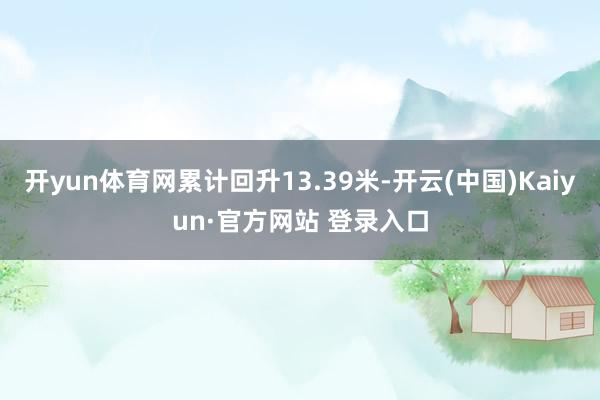 开yun体育网累计回升13.39米-开云(中国)Kaiyun·官方网站 登录入口